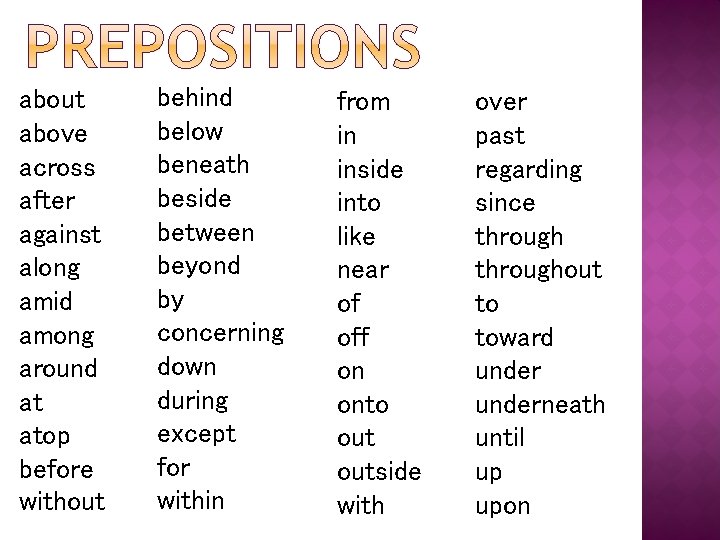 PREPOSITIONS

about
above
across
after
against
along
amid
among
around
at
atop
before
without

behind
below
beneath
beside
between
beyond
by
concerning
down
during
except
for
within

from
in
inside
into
like
near
of
off
on
onto
out
outside
with

over
past
regarding
since
through
throughout
to
toward
under
underneath
until
up
upon